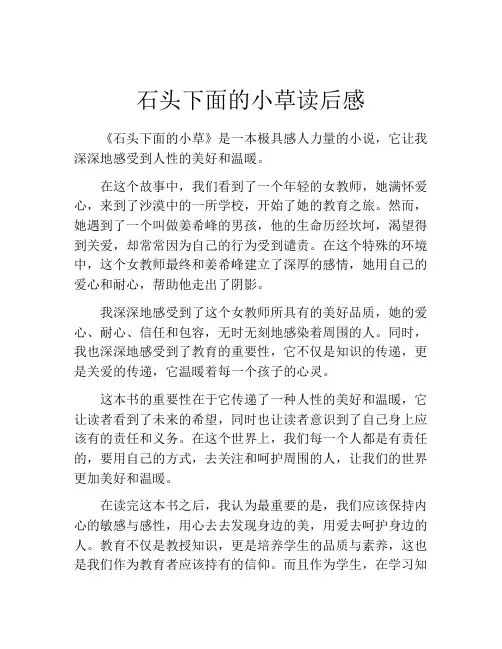 石头下面的小草读后感

《石头下面的小草》是一本极具感人力量的小说，它让我深深地感受到人性的美好和温暖。

在这个故事中，我们看到了一个年轻的女教师，她满怀爱心，来到了沙漠中的一所学校，开始了她的教育之旅。然而，她遇到了一个叫做姜希峰的男孩，他的生命历经坎坷，渴望得到关爱，却常常因为自己的行为受到谴责。在这个特殊的环境中，这个女教师最终和姜希峰建立了深厚的感情，她用自己的爱心和耐心，帮助他走出了阴影。

我深深地感受到了这个女教师所具有的美好品质，她的爱心、耐心、信任和包容，无时无刻地感染着周围的人。同时，我也深深地感受到了教育的重要性，它不仅是知识的传递，更是关爱的传递，它温暖着每一个孩子的心灵。

这本书的重要性在于它传递了一种人性的美好和温暖，它让读者看到了未来的希望，同时也让读者意识到了自己身上应该有的责任和义务。在这个世界上，我们每一个人都是有责任的，要用自己的方式，去关注和呵护周围的人，让我们的世界更加美好和温暖。

在读完这本书之后，我认为最重要的是，我们应该保持内心的敏感与感性，用心去去发现身边的美，用爱去呵护身边的人。教育不仅是教授知识，更是培养学生的品质与素养，这也是我们作为教育者应该持有的信仰。而且作为学生，在学习知